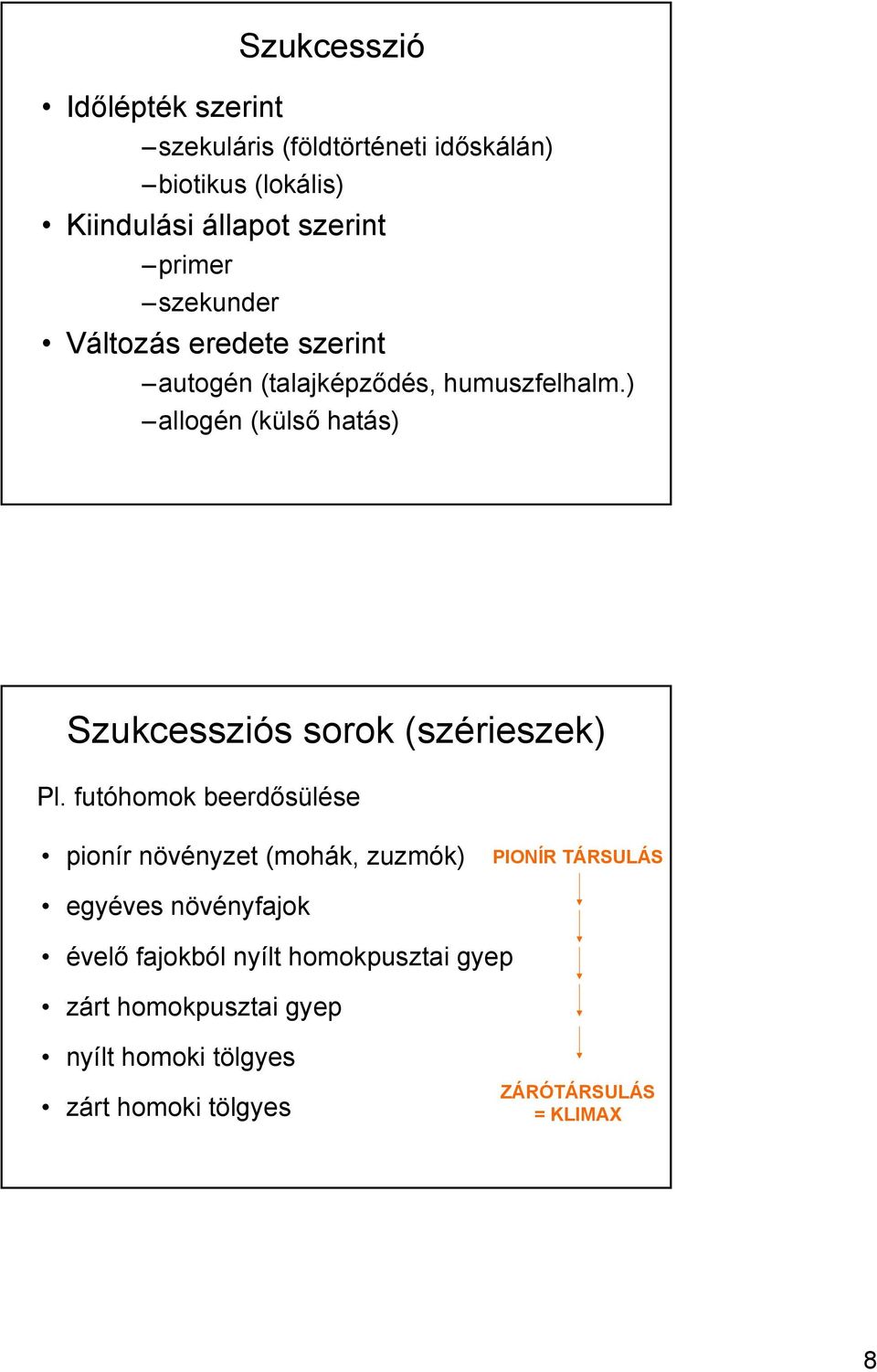 Szukcesszió

• Időlépték szerint
  – szekuláris (földtörténeti időskálán)
  – biotikus (lokális)
• Kiindulási állapot szerint
  – primer
  – szekunder
• Változás eredete szerint
  – autogén (talajképződés, humuszfelhalm.)
  – allogén (külső hatás)

Szukcessziós sorok (szérieszek)

Pl. futóhomok beerdősülése

• pionír növényzet (mohák, zuzmók)
• egyéves növényfajok
• évelő fajokból nyílt homokpusztai gyep
• zárt homokpusztai gyep
• nyílt homoki tölgyes
• zárt homoki tölgyes

PIONÍR TÁRSULÁS

ZÁRÓTÁRSULÁS
= KLIMAX

8